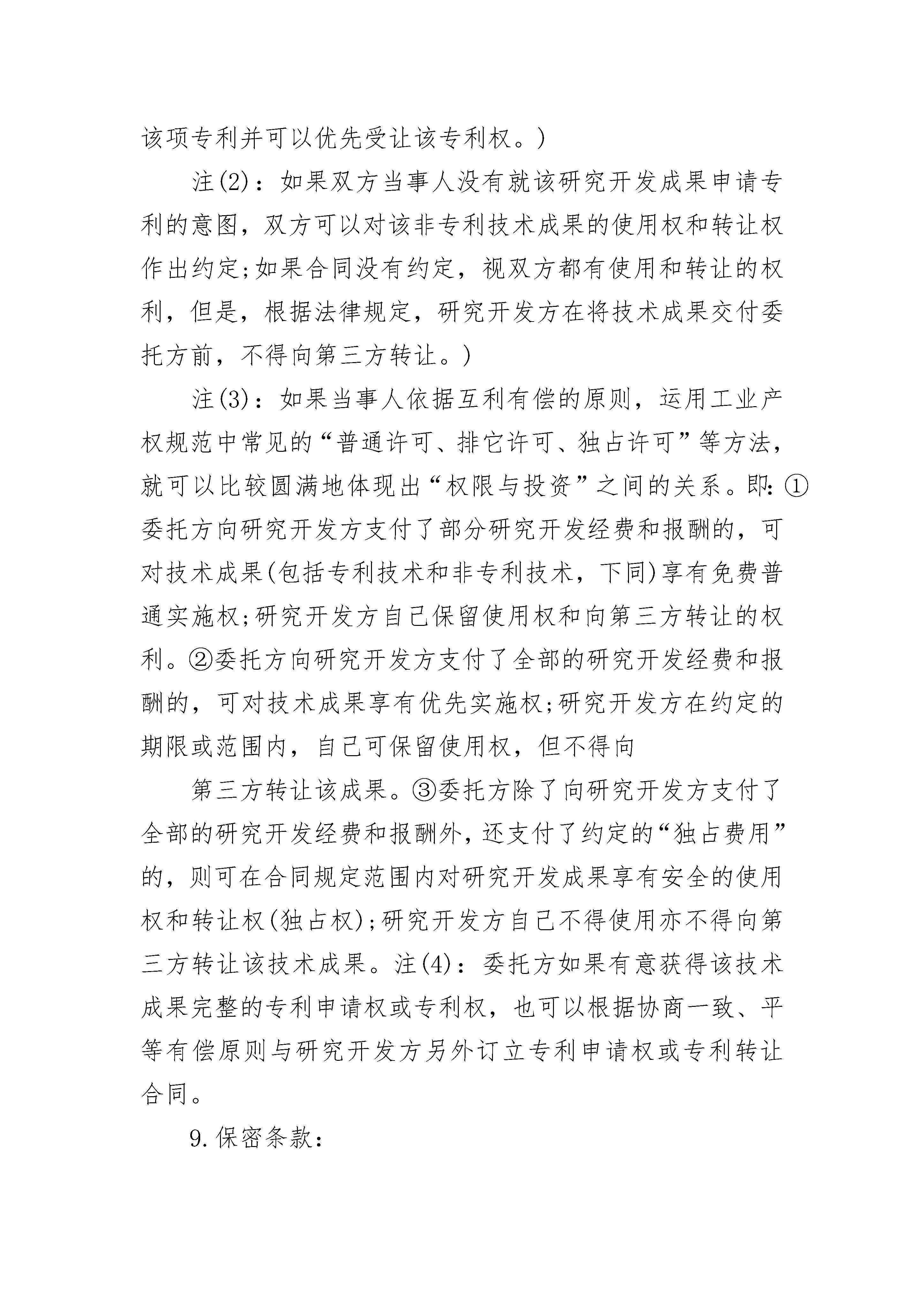 该项专利并可以优先受让该专利权。)

注(2)：如果双方当事人没有就该研究开发成果申请专利的意图，双方可以对该非专利技术成果的使用权和转让权作出约定;如果合同没有约定，视双方都有使用和转让的权利，但是，根据法律规定，研究开发方在将技术成果交付委托方前，不得向第三方转让。)

注(3)：如果当事人依据互利有偿的原则，运用工业产权规范中常见的“普通许可、排它许可、独占许可”等方法，就可以比较圆满地体现出“权限与投资”之间的关系。即:①委托方向研究开发方支付了部分研究开发经费和报酬的，可对技术成果(包括专利技术和非专利技术，下同)享有免费普通实施权;研究开发方自己保留使用权和向第三方转让的权利。②委托方向研究开发方支付了全部的研究开发经费和报酬的，可对技术成果享有优先实施权;研究开发方在约定的期限或范围内，自己可保留使用权，但不得向

第三方转让该成果。③委托方除了向研究开发方支付了全部的研究开发经费和报酬外，还支付了约定的“独占费用”的，则可在合同规定范围内对研究开发成果享有安全的使用权和转让权(独占权);研究开发方自己不得使用亦不得向第三方转让该技术成果。注(4)：委托方如果有意获得该技术成果完整的专利申请权或专利权，也可以根据协商一致、平等有偿原则与研究开发方另外订立专利申请权或专利转让合同。

9.保密条款: